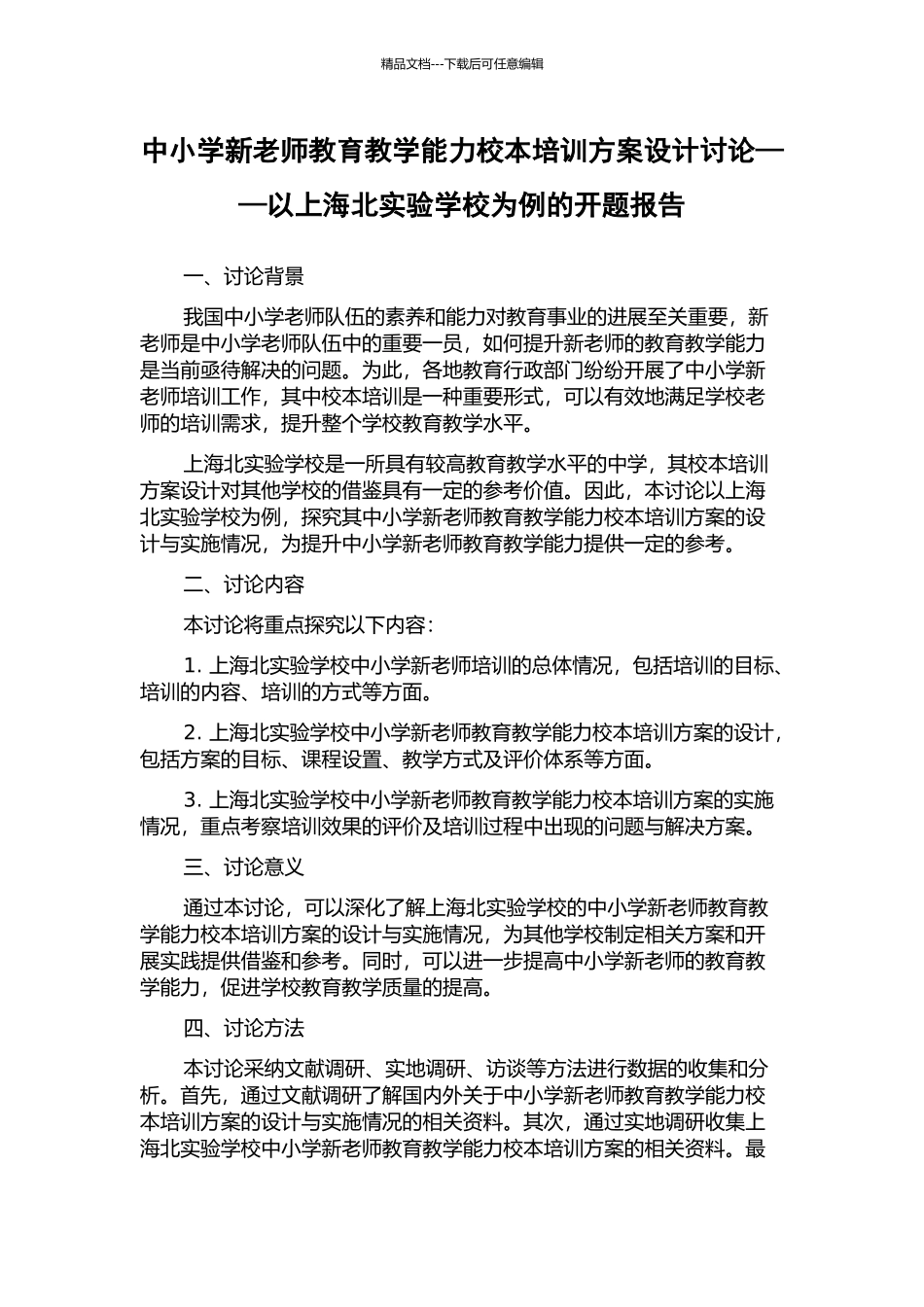 精品文档---下载后可任意编辑

中小学新老师教育教学能力校本培训方案设计讨论——以上海北实验学校为例的开题报告

一、讨论背景

我国中小学老师队伍的素养和能力对教育事业的进展至关重要，新老师是中小学老师队伍中的重要一员，如何提升新老师的教育教学能力是当前亟待解决的问题。为此，各地教育行政部门纷纷开展了中小学新老师培训工作，其中校本培训是一种重要形式，可以有效地满足学校老师的培训需求，提升整个学校教育教学水平。

上海北实验学校是一所具有较高教育教学水平的中学，其校本培训方案设计对其他学校的借鉴具有一定的参考价值。因此，本讨论以上海北实验学校为例，探究其中小学新老师教育教学能力校本培训方案的设计与实施情况，为提升中小学新老师教育教学能力提供一定的参考。

二、讨论内容

本讨论将重点探究以下内容：

1. 上海北实验学校中小学新老师培训的总体情况，包括培训的目标、培训的内容、培训的方式等方面。

2. 上海北实验学校中小学新老师教育教学能力校本培训方案的设计，包括方案的目标、课程设置、教学方式及评价体系等方面。

3. 上海北实验学校中小学新老师教育教学能力校本培训方案的实施情况，重点考察培训效果的评价及培训过程中出现的问题与解决方案。

三、讨论意义

通过本讨论，可以深化了解上海北实验学校的中小学新老师教育教学能力校本培训方案的设计与实施情况，为其他学校制定相关方案和开展实践提供借鉴和参考。同时，可以进一步提高中小学新老师的教育教学能力，促进学校教育教学质量的提高。

四、讨论方法

本讨论采纳文献调研、实地调研、访谈等方法进行数据的收集和分析。首先，通过文献调研了解国内外关于中小学新老师教育教学能力校本培训方案的设计与实施情况的相关资料。其次，通过实地调研收集上海北实验学校中小学新老师教育教学能力校本培训方案的相关资料。最